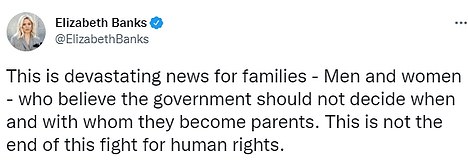 Elizabeth Banks
@ElizabethBanks

...

This is devastating news for families - Men and women - who believe the government should not decide when and with whom they become parents. This is not the end of this fight for human rights.